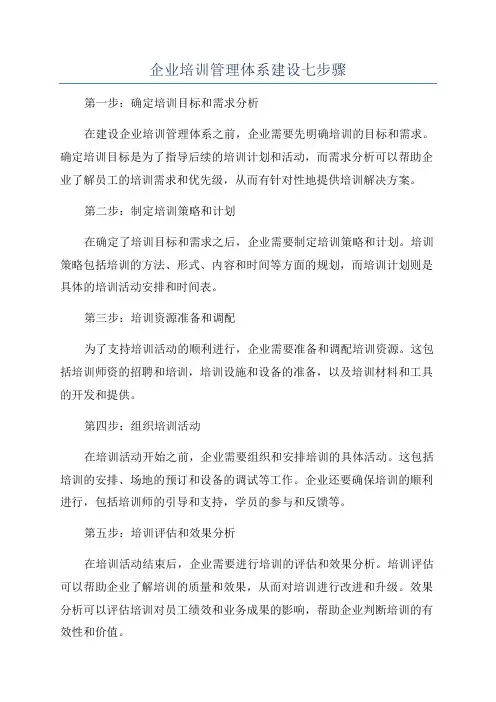 企业培训管理体系建设七步骤

第一步：确定培训目标和需求分析

在建设企业培训管理体系之前，企业需要先明确培训的目标和需求。确定培训目标是为了指导后续的培训计划和活动，而需求分析可以帮助企业了解员工的培训需求和优先级，从而有针对性地提供培训解决方案。

第二步：制定培训策略和计划

在确定了培训目标和需求之后，企业需要制定培训策略和计划。培训策略包括培训的方法、形式、内容和时间等方面的规划，而培训计划则是具体的培训活动安排和时间表。

第三步：培训资源准备和调配

为了支持培训活动的顺利进行，企业需要准备和调配培训资源。这包括培训师资的招聘和培训，培训设施和设备的准备，以及培训材料和工具的开发和提供。

第四步：组织培训活动

在培训活动开始之前，企业需要组织和安排培训的具体活动。这包括培训的安排、场地的预订和设备的调试等工作。企业还要确保培训的顺利进行，包括培训师的引导和支持，学员的参与和反馈等。

第五步：培训评估和效果分析

在培训活动结束后，企业需要进行培训的评估和效果分析。培训评估可以帮助企业了解培训的质量和效果，从而对培训进行改进和升级。效果分析可以评估培训对员工绩效和业务成果的影响，帮助企业判断培训的有效性和价值。